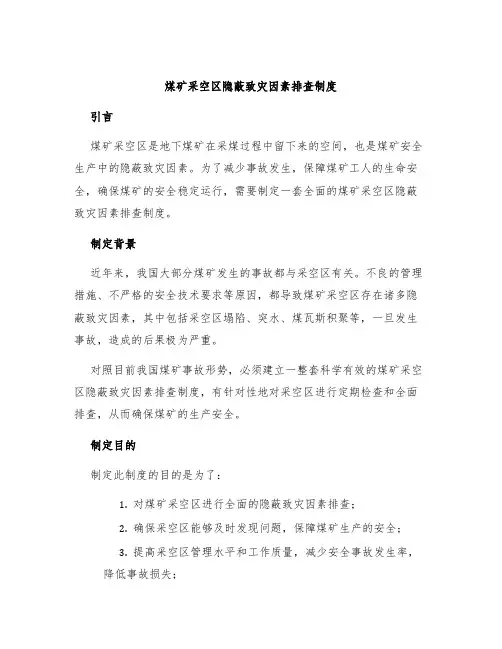 煤矿采空区隐蔽致灾因素排查制度

引言

煤矿采空区是地下煤矿在采煤过程中留下来的空间，也是煤矿安全生产中的隐蔽致灾因素。为了减少事故发生，保障煤矿工人的生命安全，确保煤矿的安全稳定运行，需要制定一套全面的煤矿采空区隐蔽致灾因素排查制度。

制定背景

近年来，我国大部分煤矿发生的事故都与采空区有关。不良的管理措施、不严格的安全技术要求等原因，都导致煤矿采空区存在诸多隐蔽致灾因素，其中包括采空区塌陷、突水、煤瓦斯积聚等，一旦发生事故，造成的后果极为严重。

对照目前我国煤矿事故形势，必须建立一整套科学有效的煤矿采空区隐蔽致灾因素排查制度，有针对性地对采空区进行定期检查和全面排查，从而确保煤矿的生产安全。

制定目的

制定此制度的目的是为了：

1. 对煤矿采空区进行全面的隐蔽致灾因素排查；

2. 确保采空区能够及时发现问题，保障煤矿生产的安全；

3. 提高采空区管理水平和工作质量，减少安全事故发生率，降低事故损失；